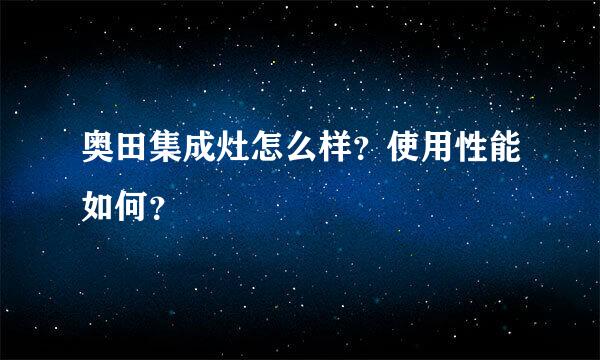 奥田集成灶怎么样？使用性能如何？